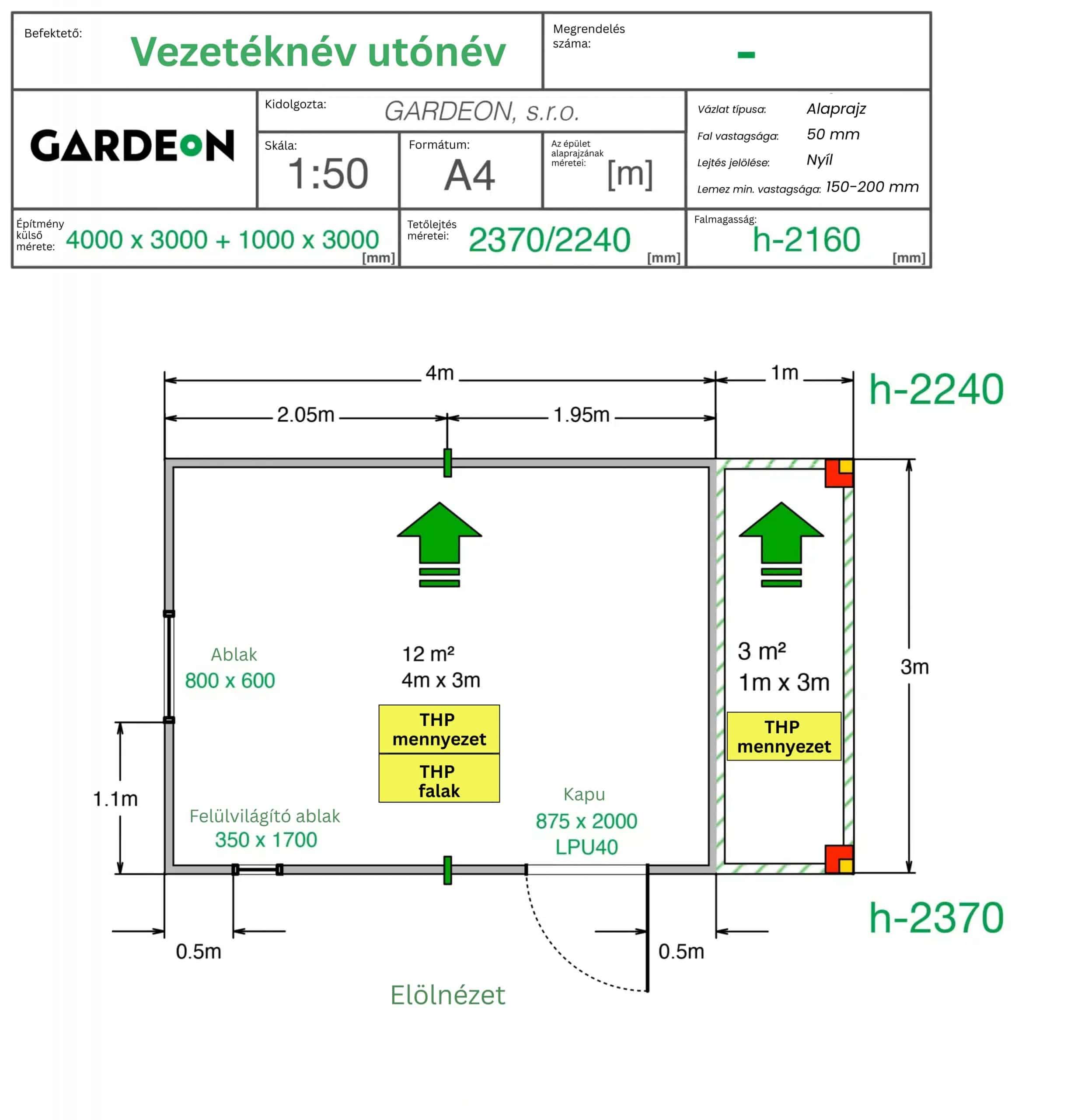 Befektető: Vezetéknév utónév

Megrendelés száma: -

GARDEON

Kidolgozta: GARDEON, s.r.o.

Skála: 1:50

Formátum: A4

Az épület alaprajzának méretei: [m]

Vázlat típusa: Alaprajz
Fal vastagsága: 50 mm
Lejtés jelölése: Nyíl
Lemez min. vastagsága: 150-200 mm

Építmény külső mérete: 4000 x 3000 + 1000 x 3000 [mm]

Tetőlejtés méretei: 2370/2240 [mm]

Falmagasság: h-2160 [mm]

4m
1m
h-2240
2.05m
1.95m

Ablak
800 x 600

12 m²
4m x 3m

THP mennyezet
THP falak

3 m²
1m x 3m

THP mennyezet

3m

1.1m

Felülvilágító ablak
350 x 1700

Kapu
875 x 2000
LPU40

h-2370

0.5m
0.5m

Elölnézet